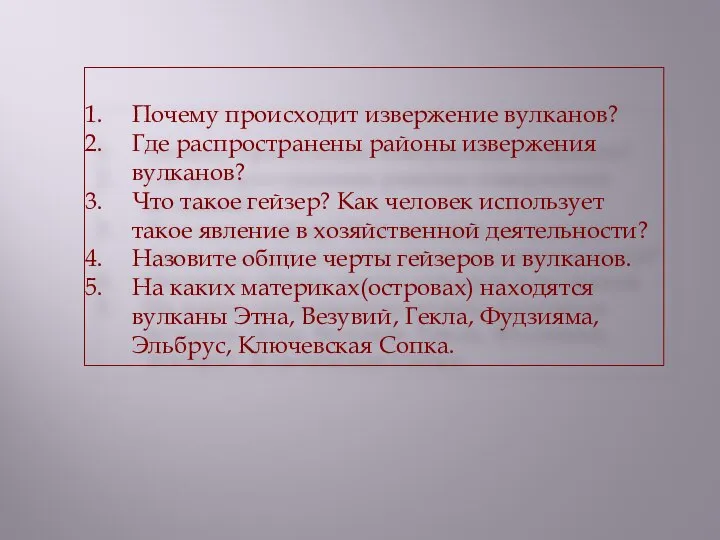 1. Почему происходит извержение вулканов?
2. Где распространены районы извержения вулканов?
3. Что такое гейзер? Как человек использует такое явление в хозяйственной деятельности?
4. Назовите общие черты гейзеров и вулканов.
5. На каких материках(островах) находятся вулканы Этна, Везувий, Гекла, Фудзияма, Эльбрус, Ключевская Сопка.